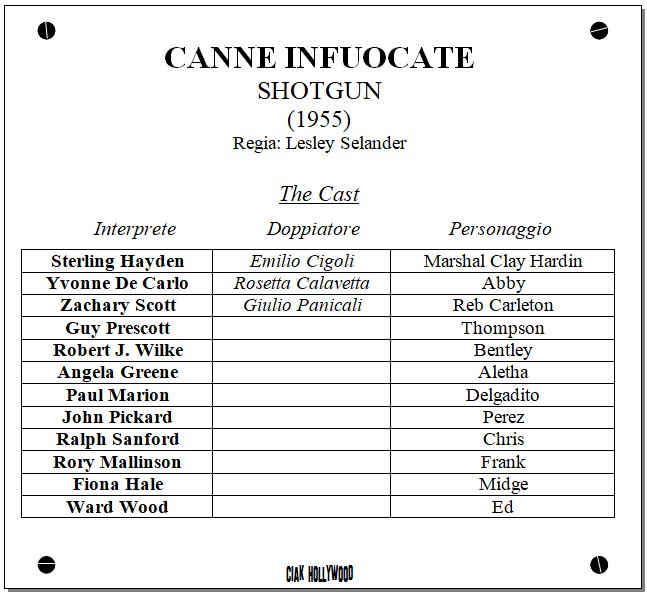 CANNE INFUOCATE
SHOTGUN
(1955)
Regia: Lesley Selander

The Cast

| Interprete | Doppiatore | Personaggio |
|---|---|---|
| Sterling Hayden | Emilio Cigoli | Marshal Clay Hardin |
| Yvonne De Carlo | Rosetta Calavetta | Abby |
| Zachary Scott | Giulio Panicali | Reb Carleton |
| Guy Prescott | | Thompson |
| Robert J. Wilke | | Bentley |
| Angela Greene | | Aletha |
| Paul Marion | | Delgadito |
| John Pickard | | Perez |
| Ralph Sanford | | Chris |
| Rory Mallinson | | Frank |
| Fiona Hale | | Midge |
| Ward Wood | | Ed |

CIAK HOLLYWOOD